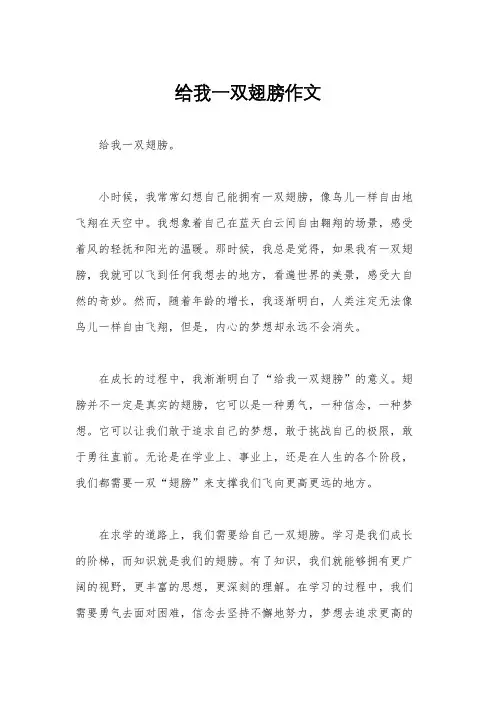 给我一双翅膀作文

给我一双翅膀。

小时候，我常常幻想自己能拥有一双翅膀，像鸟儿一样自由地飞翔在天空中。我想象着自己在蓝天白云间自由翱翔的场景，感受着风的轻抚和阳光的温暖。那时候，我总是觉得，如果我有一双翅膀，我就可以飞到任何我想去的地方，看遍世界的美景，感受大自然的奇妙。然而，随着年龄的增长，我逐渐明白，人类注定无法像鸟儿一样自由飞翔，但是，内心的梦想却永远不会消失。

在成长的过程中，我渐渐明白了“给我一双翅膀”的意义。翅膀并不一定是真实的翅膀，它可以是一种勇气，一种信念，一种梦想。它可以让我们敢于追求自己的梦想，敢于挑战自己的极限，敢于勇往直前。无论是在学业上、事业上，还是在人生的各个阶段，我们都需要一双“翅膀”来支撑我们飞向更高更远的地方。

在求学的道路上，我们需要给自己一双翅膀。学习是我们成长的阶梯，而知识就是我们的翅膀。有了知识，我们就能够拥有更广阔的视野，更丰富的思想，更深刻的理解。在学习的过程中，我们需要勇气去面对困难，信念去坚持不懈地努力，梦想去追求更高的